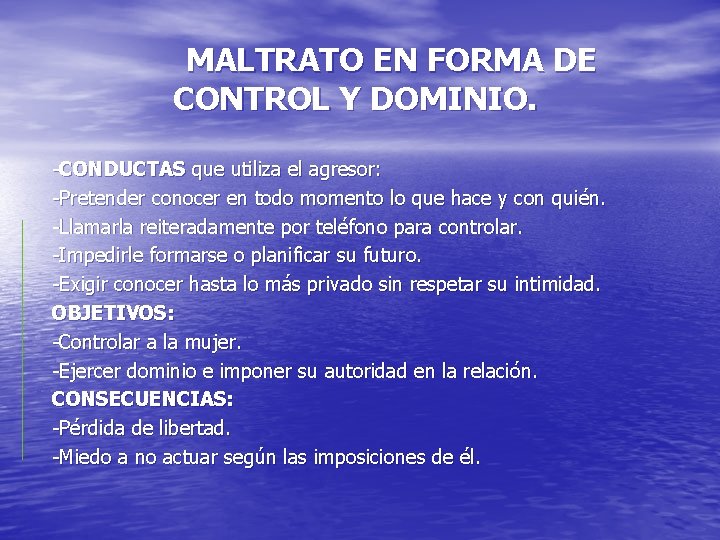 MALTRATO EN FORMA DE CONTROL Y DOMINIO.

-CONDUCTAS que utiliza el agresor:
-Pretender conocer en todo momento lo que hace y con quién.
-Llamarla reiteradamente por teléfono para controlar.
-Impedirle formarse o planificar su futuro.
-Exigir conocer hasta lo más privado sin respetar su intimidad.
OBJETIVOS:
-Controlar a la mujer.
-Ejercer dominio e imponer su autoridad en la relación.
CONSECUENCIAS:
-Pérdida de libertad.
-Miedo a no actuar según las imposiciones de él.